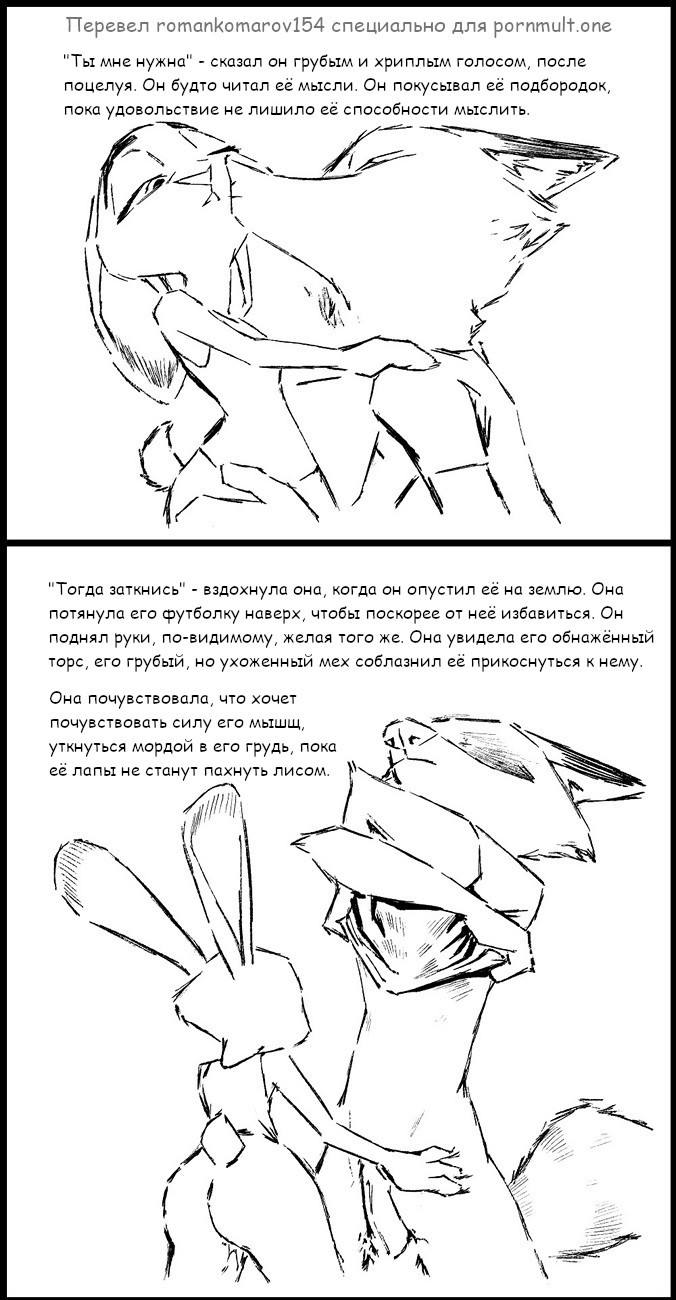 Перевел romankomarov154 специально для pornmult.one

"Ты мне нужна" - сказал он грубым и хриплым голосом, после поцелуя. Он будто читал её мысли. Он покусывал её подбородок, пока удовольствие не лишило её способности мыслить.

"Тогда заткнись" - вздохнула она, когда он опустил её на землю. Она потянула его футболку наверх, чтобы поскорее от неё избавиться. Он поднял руки, по-видимому, желая того же. Она увидела его обнажённый торс, его грубый, но ухоженный мех соблазнил её прикоснуться к нему.

Она почувствовала, что хочет почувствовать силу его мышц, уткнуться мордой в его грудь, пока её лапы не станут пахнуть лисом.